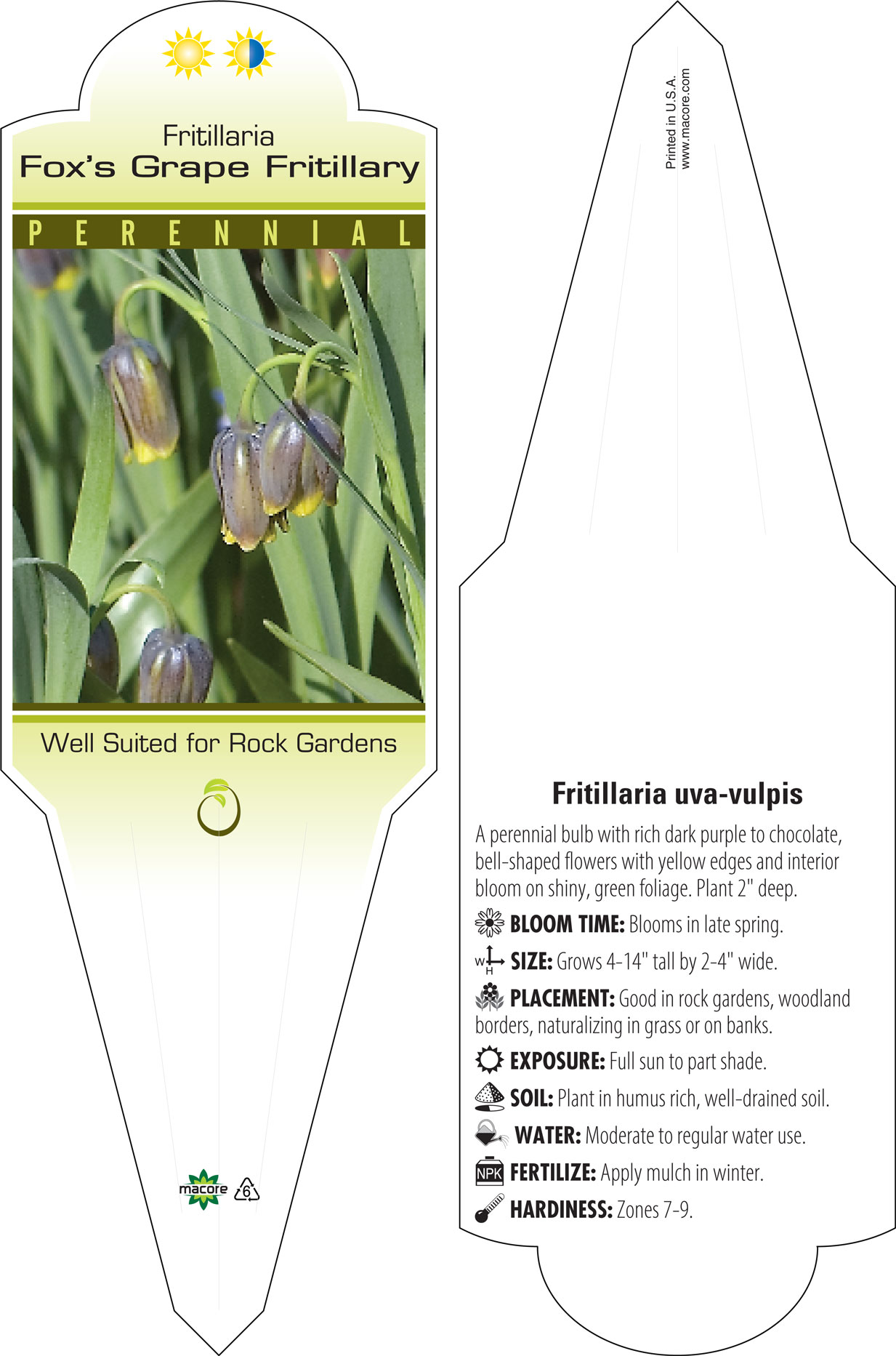 Fritillaria
Fox's Grape Fritillary

PERENNIAL

Well Suited for Rock Gardens

macore 6

Printed in U.S.A.
www.macore.com

Fritillaria uva-vulpis

A perennial bulb with rich dark purple to chocolate, bell-shaped flowers with yellow edges and interior bloom on shiny, green foliage. Plant 2" deep.

BLOOM TIME: Blooms in late spring.

W H SIZE: Grows 4-14" tall by 2-4" wide.

PLACEMENT: Good in rock gardens, woodland borders, naturalizing in grass or on banks.

EXPOSURE: Full sun to part shade.

SOIL: Plant in humus rich, well-drained soil.

WATER: Moderate to regular water use.

NPK FERTILIZE: Apply mulch in winter.

HARDINESS: Zones 7-9.